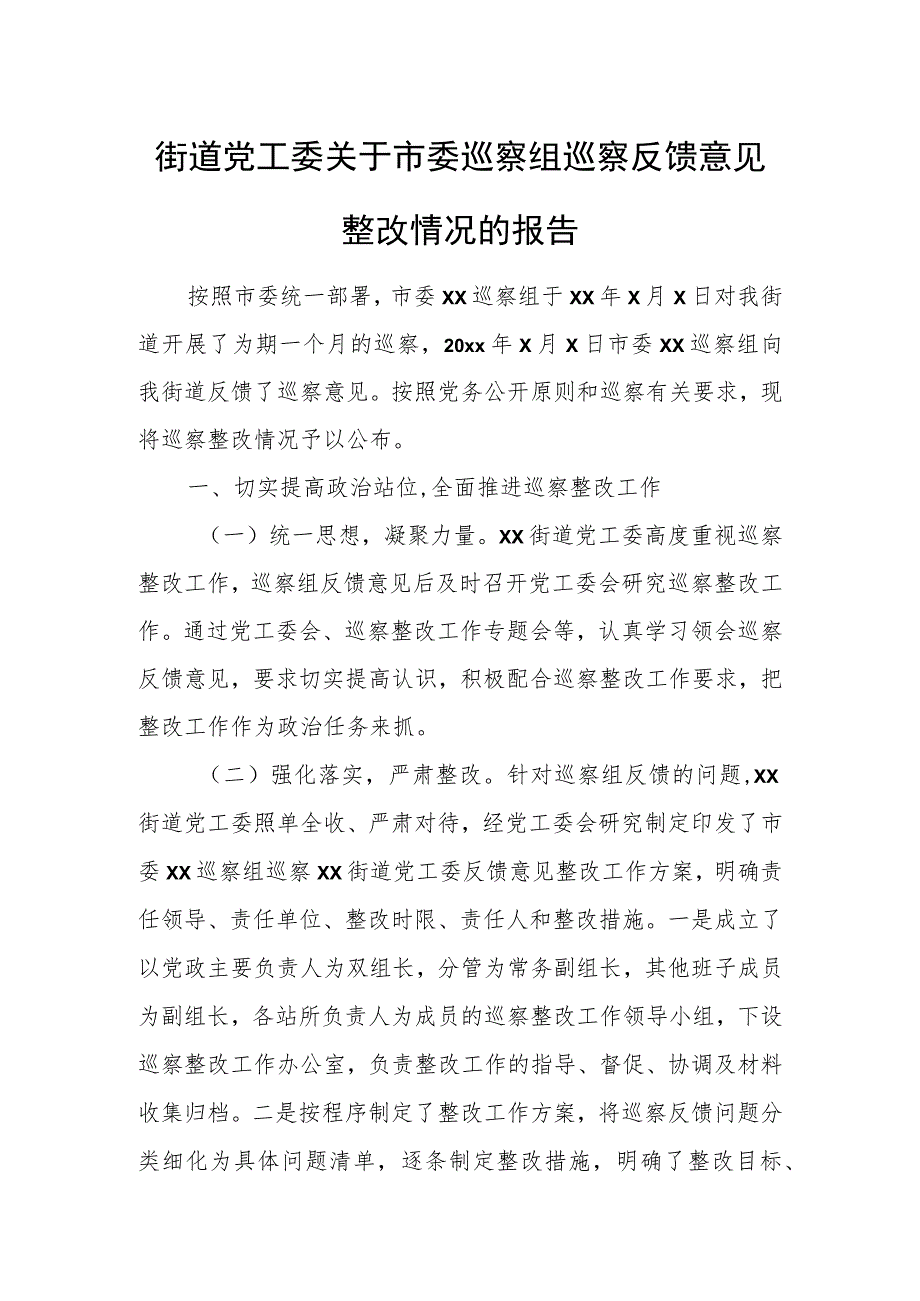 街道党工委关于市委巡察组巡察反馈意见整改情况的报告

按照市委统一部署，市委XX巡察组于XX年X月X日对我街道开展了为期一个月的巡察，20xx年X月X日市委XX巡察组向我街道反馈了巡察意见。按照党务公开原则和巡察有关要求，现将巡察整改情况予以公布。

一、切实提高政治站位,全面推进巡察整改工作

（一）统一思想，凝聚力量。XX街道党工委高度重视巡察整改工作，巡察组反馈意见后及时召开党工委会研究巡察整改工作。通过党工委会、巡察整改工作专题会等，认真学习领会巡察反馈意见，要求切实提高认识，积极配合巡察整改工作要求，把整改工作作为政治任务来抓。

（二）强化落实，严肃整改。针对巡察组反馈的问题,XX街道党工委照单全收、严肃对待，经党工委会研究制定印发了市委XX巡察组巡察XX街道党工委反馈意见整改工作方案，明确责任领导、责任单位、整改时限、责任人和整改措施。一是成立了以党政主要负责人为双组长，分管为常务副组长，其他班子成员为副组长，各站所负责人为成员的巡察整改工作领导小组，下设巡察整改工作办公室，负责整改工作的指导、督促、协调及材料收集归档。二是按程序制定了整改工作方案，将巡察反馈问题分类细化为具体问题清单，逐条制定整改措施，明确了整改目标、